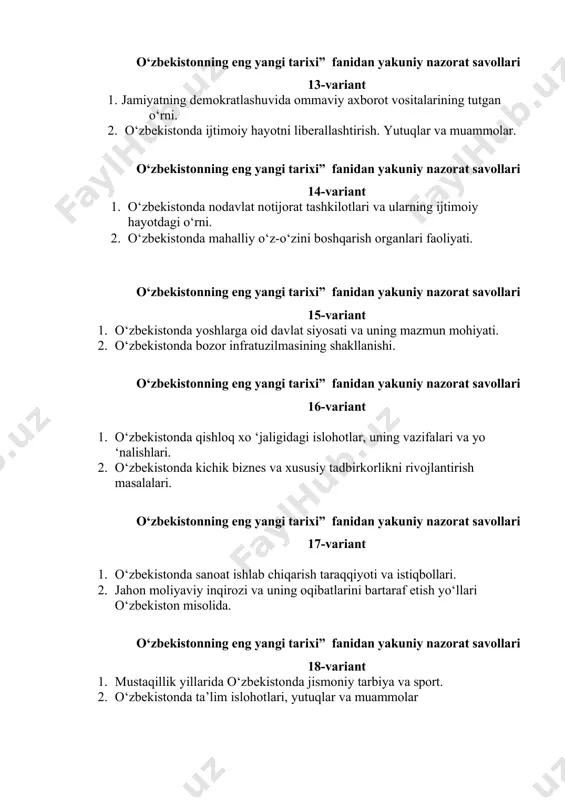 O‘zbekistonning eng yangi tarixi” fanidan yakuniy nazorat savollari

13-variant

1. Jamiyatning demokratlashuvida ommaviy axborot vositalarining tutgan o‘rni.
2. O‘zbekistonda ijtimoiy hayotni liberallashtirish. Yutuqlar va muammolar.

O‘zbekistonning eng yangi tarixi” fanidan yakuniy nazorat savollari

14-variant

1. O‘zbekistonda nodavlat notijorat tashkilotlari va ularning ijtimoiy hayotdagi o‘rni.
2. O‘zbekistonda mahalliy o‘z-o‘zini boshqarish organlari faoliyati.

O‘zbekistonning eng yangi tarixi” fanidan yakuniy nazorat savollari

15-variant

1. O‘zbekistonda yoshlarga oid davlat siyosati va uning mazmun mohiyati.
2. O‘zbekistonda bozor infratuzilmasining shakllanishi.

O‘zbekistonning eng yangi tarixi” fanidan yakuniy nazorat savollari

16-variant

1. O‘zbekistonda qishloq xo ‘jaligidagi islohotlar, uning vazifalari va yo ‘nalishlari.
2. O‘zbekistonda kichik biznes va xususiy tadbirkorlikni rivojlantirish masalalari.

O‘zbekistonning eng yangi tarixi” fanidan yakuniy nazorat savollari

17-variant

1. O‘zbekistonda sanoat ishlab chiqarish taraqqiyoti va istiqbollari.
2. Jahon moliyaviy inqirozi va uning oqibatlarini bartaraf etish yo‘llari O‘zbekiston misolida.

O‘zbekistonning eng yangi tarixi” fanidan yakuniy nazorat savollari

18-variant

1. Mustaqillik yillarida O‘zbekistonda jismoniy tarbiya va sport.
2. O‘zbekistonda ta’lim islohotlari, yutuqlar va muammolar

FaylHub.uz